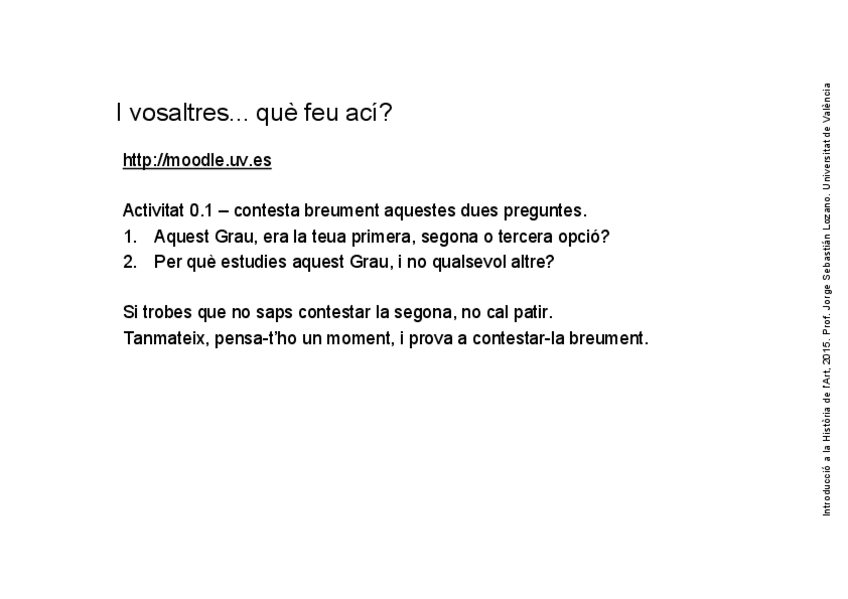 I vosaltres... què feu ací?

http://moodle.uv.es

Activitat 0.1 – contesta breument aquestes dues preguntes.
1. Aquest Grau, era la teua primera, segona o tercera opció?
2. Per què estudies aquest Grau, i no qualsevol altre?

Si trobes que no saps contestar la segona, no cal patir.
Tanmateix, pensa-t'ho un moment, i prova a contestar-la breument.

Introducció a la Història de l'Art, 2015. Prof. Jorge Sebastián Lozano. Universitat de València